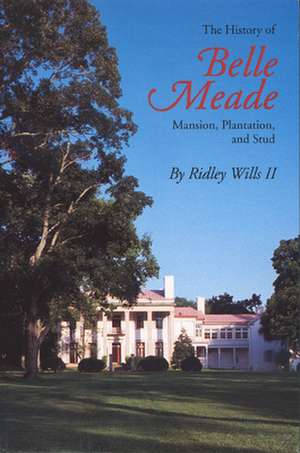 The History of

Belle Meade

Mansion, Plantation, and Stud

By Ridley Wills II